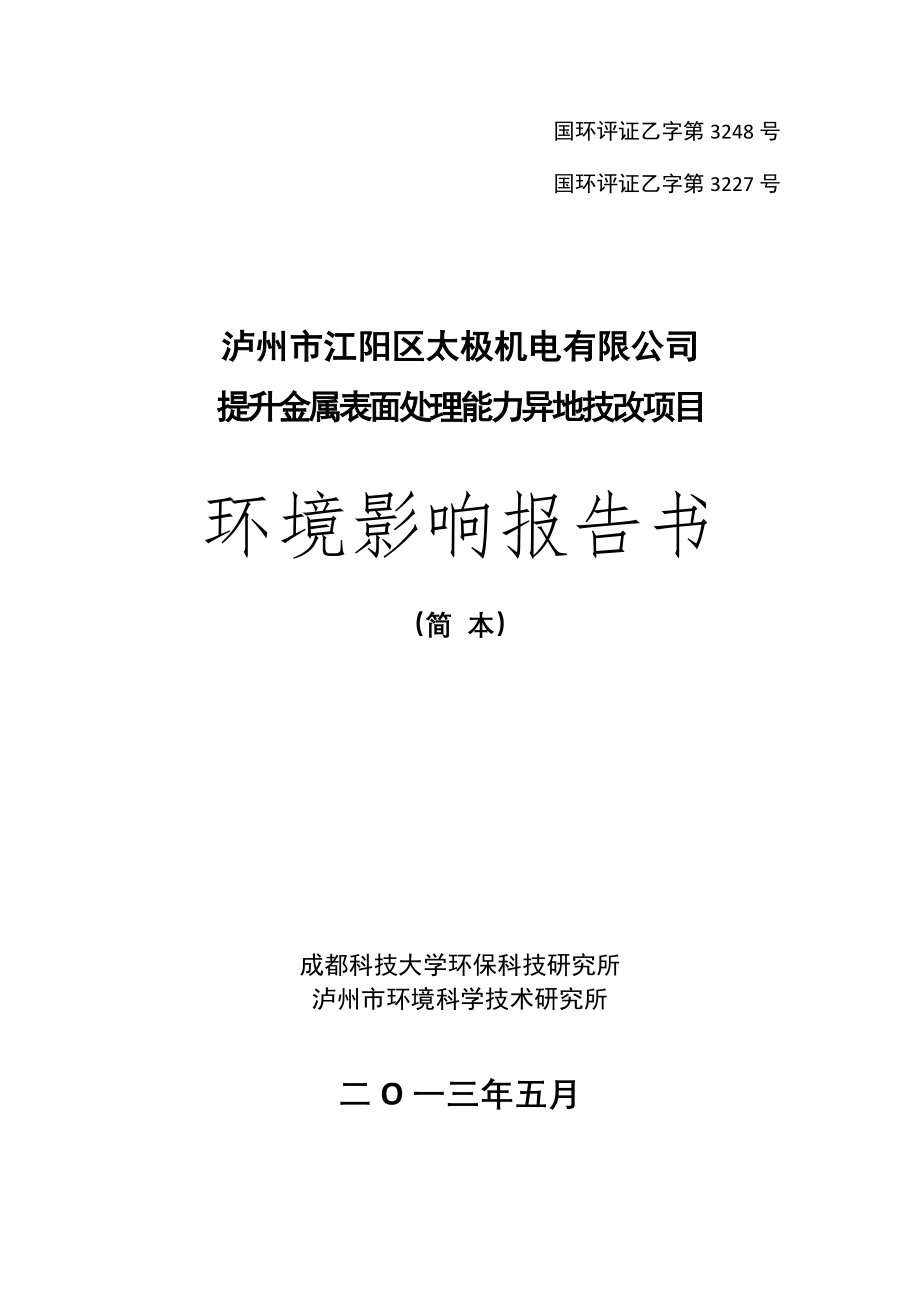 国环评证乙字第 3248 号

国环评证乙字第 3227 号

泸州市江阳区太极机电有限公司
提升金属表面处理能力异地技改项目

环境影响报告书

（简 本）

成都科技大学环保科技研究所
泸州市环境科学技术研究所

二 O 一三年五月